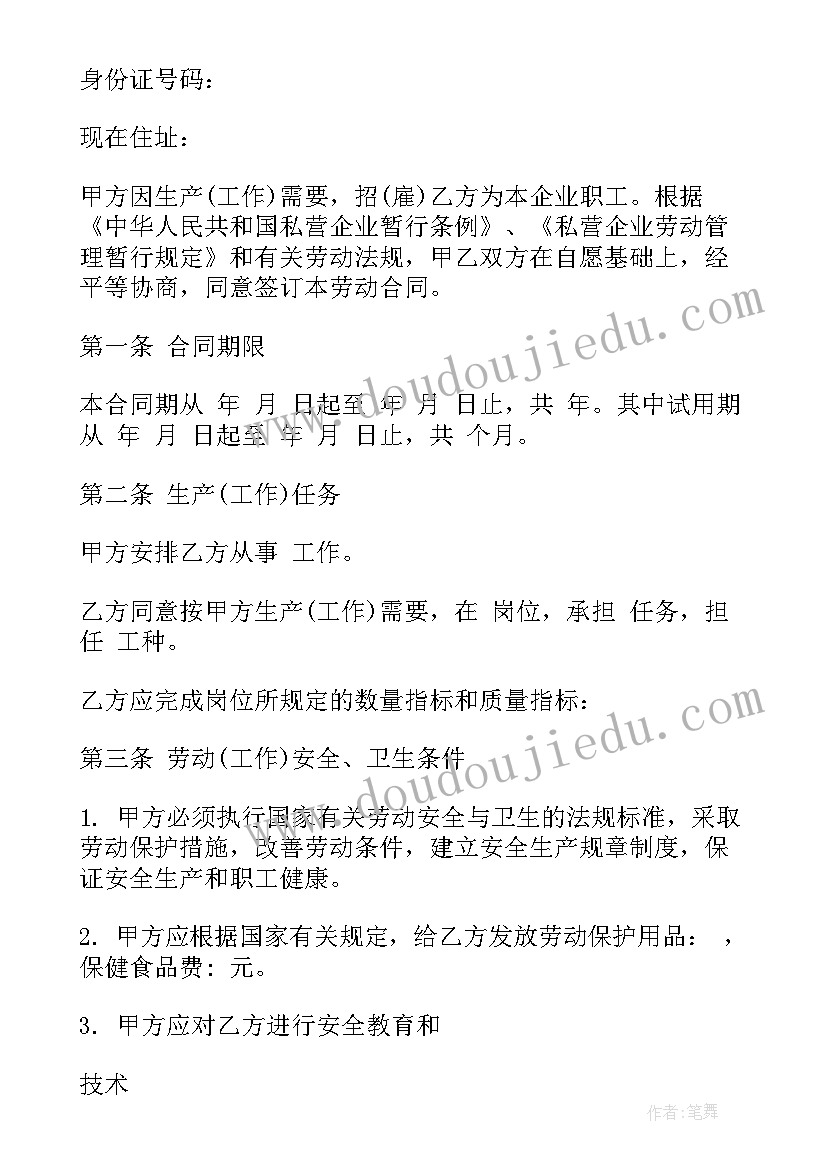 身份证号码：

现在住址：

甲方因生产(工作)需要，招(雇)乙方为本企业职工。根据《中华人民共和国私营企业暂行条例》、《私营企业劳动管理暂行规定》和有关劳动法规，甲乙双方在自愿基础上，经平等协商，同意签订本劳动合同。

第一条 合同期限

本合同期从 年 月 日起至 年 月 日止，共 年。其中试用期从 年 月 日起至 年 月 日止，共 个月。

第二条 生产(工作)任务

甲方安排乙方从事 工作。

乙方同意按甲方生产(工作)需要，在 岗位，承担 任务，担任 工种。

乙方应完成岗位所规定的数量指标和质量指标：

第三条 劳动(工作)安全、卫生条件

1. 甲方必须执行国家有关劳动安全与卫生的法规标准，采取劳动保护措施，改善劳动条件，建立安全生产规章制度，保证安全生产和职工健康。

2. 甲方应根据国家有关规定，给乙方发放劳动保护用品： ，保健食品费： 元。

3. 甲方应对乙方进行安全教育和

技术

www.doudoujiedu.com

www.doudoujiedu.com

作者：笔舞